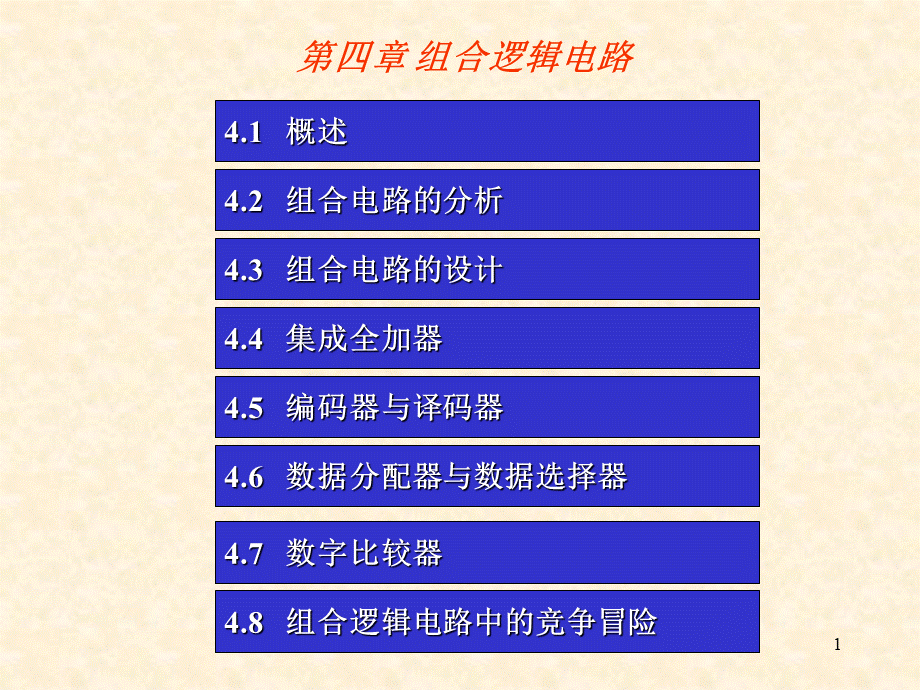 第四章 组合逻辑电路

4.1 概述

4.2 组合电路的分析

4.3 组合电路的设计

4.4 集成全加器

4.5 编码器与译码器

4.6 数据分配器与数据选择器

4.7 数字比较器

4.8 组合逻辑电路中的竞争冒险

1